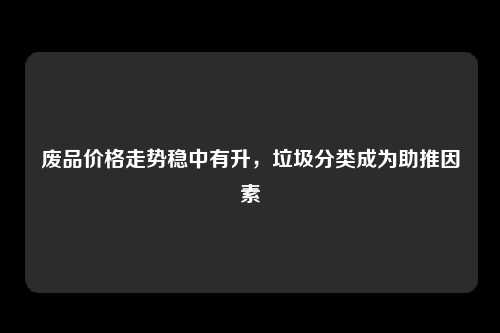 废品价格走势稳中有升，垃圾分类成为助推因素